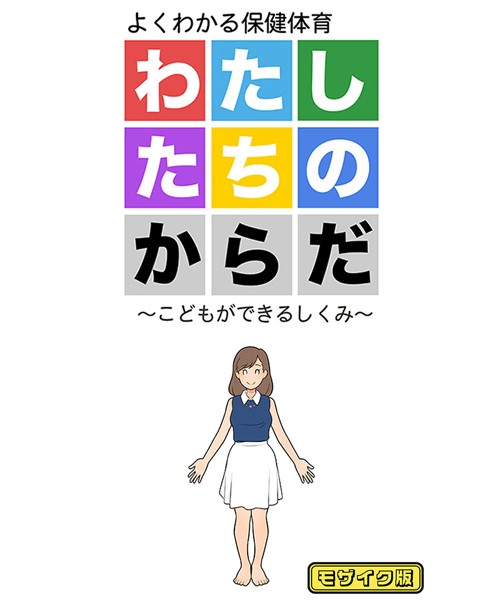 よくわかる保健体育

わたしたちのからだ

～こどもができるしくみ～

モザイク版